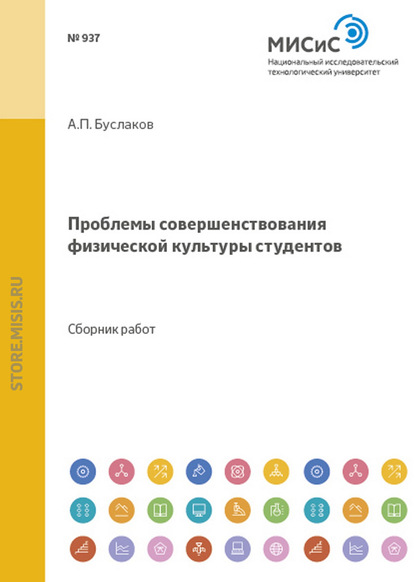 № 937

МИСиС
Национальный исследовательский технологический университет

А.П. Буслаков

Проблемы совершенствования физической культуры студентов

Сборник работ

STORE.MISIS.RU